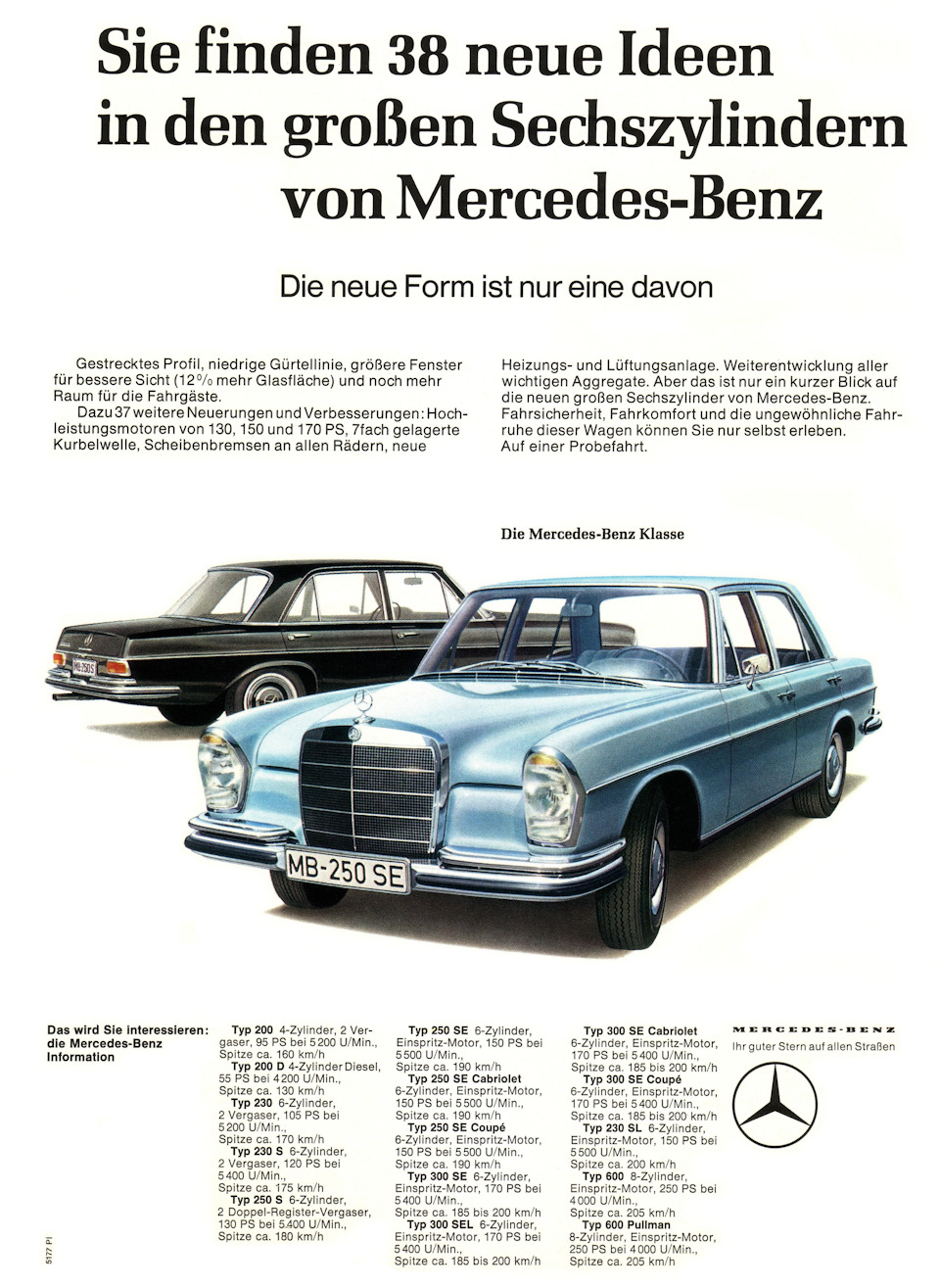 Sie finden 38 neue Ideen in den großen Sechszylindern von Mercedes-Benz

Die neue Form ist nur eine davon

Gestrecktes Profil, niedrige Gürtellinie, größere Fenster für bessere Sicht (12% mehr Glasfläche) und noch mehr Raum für die Fahrgäste.
Dazu 37 weitere Neuerungen und Verbesserungen: Hochleistungsmotoren von 130, 150 und 170 PS, 7fach gelagerte Kurbelwelle, Scheibenbremsen an allen Rädern, neue Heizungs- und Lüftungsanlage. Weiterentwicklung aller wichtigen Aggregate. Aber das ist nur ein kurzer Blick auf die neuen großen Sechszylinder von Mercedes-Benz. Fahrsicherheit, Fahrkomfort und die ungewöhnliche Fahrruhe dieser Wagen können Sie nur selbst erleben. Auf einer Probefahrt.

Die Mercedes-Benz Klasse

MB-250 S

MB-250 SE

Das wird Sie interessieren: die Mercedes-Benz Information

Typ 200 4-Zylinder, 2 Vergaser, 95 PS bei 5200 U/Min., Spitze ca. 160 km/h
Typ 200 D 4-Zylinder Diesel, 55 PS bei 4200 U/Min., Spitze ca. 130 km/h
Typ 230 6-Zylinder, 2 Vergaser, 105 PS bei 5200 U/Min., Spitze ca. 170 km/h
Typ 230 S 6-Zylinder, 2 Vergaser, 120 PS bei 5400 U/Min., Spitze ca. 175 km/h
Typ 250 S 6-Zylinder, 2 Doppel-Register-Vergaser, 130 PS bei 5400 U/Min., Spitze ca. 180 km/h

Typ 250 SE 6-Zylinder, Einspritz-Motor, 150 PS bei 5500 U/Min., Spitze ca. 190 km/h
Typ 250 SE Cabriolet 6-Zylinder, Einspritz-Motor, 150 PS bei 5500 U/Min., Spitze ca. 190 km/h
Typ 250 SE Coupé 6-Zylinder, Einspritz-Motor, 150 PS bei 5500 U/Min., Spitze ca. 190 km/h
Typ 300 SE 6-Zylinder, Einspritz-Motor, 170 PS bei 5400 U/Min., Spitze ca. 185 bis 200 km/h
Typ 300 SEL 6-Zylinder, Einspritz-Motor, 170 PS bei 5400 U/Min., Spitze ca. 185 bis 200 km/h

Typ 300 SE Cabriolet 6-Zylinder, Einspritz-Motor, 170 PS bei 5400 U/Min., Spitze ca. 185 bis 200 km/h
Typ 300 SE Coupé 6-Zylinder, Einspritz-Motor, 170 PS bei 5400 U/Min., Spitze ca. 185 bis 200 km/h
Typ 230 SL 6-Zylinder, Einspritz-Motor, 150 PS bei 5500 U/Min., Spitze ca. 200 km/h
Typ 600 8-Zylinder, Einspritz-Motor, 250 PS bei 4000 U/Min., Spitze ca. 205 km/h
Typ 600 Pullman 8-Zylinder, Einspritz-Motor, 250 PS bei 4000 U/Min., Spitze ca. 205 km/h

MERCEDES-BENZ
Ihr guter Stern auf allen Straßen

5177 PI